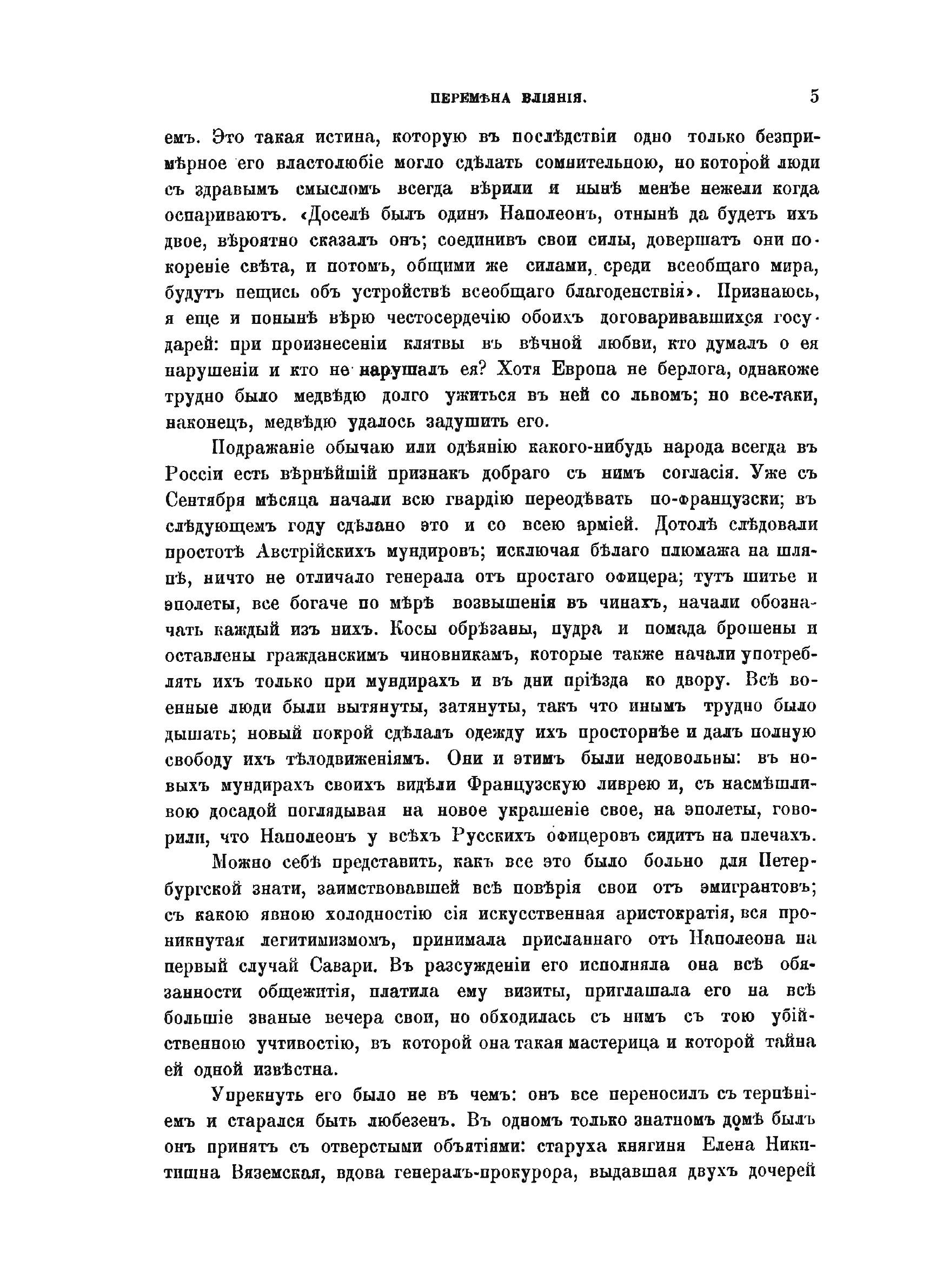 ПЕРЕМѢНА ВЛІЯНІЯ. 5

емъ. Это такая истина, которую въ послѣдствіи одно только безпримѣрное его властолюбіе могло сдѣлать сомнительною, но которой люди съ здравымъ смысломъ всегда вѣрили и нынѣ менѣе нежели когда оспариваютъ. «Доселѣ былъ одинъ Наполеонъ, отнынѣ да будетъ ихъ двое, вѣроятно сказалъ онъ; соединивъ свои силы, довершатъ они покореніе свѣта, и потомъ, общими же силами, среди всеобщаго мира, будутъ пещись объ устройствѣ всеобщаго благоденствія». Признаюсь, я еще и понынѣ вѣрю честосердечію обоихъ договаривавшихся государей: при произнесеніи клятвы въ вѣчной любви, кто думалъ о ея нарушеніи и кто не нарушалъ ея? Хотя Европа не берлога, однакоже трудно было медвѣдю долго ужиться въ ней со львомъ; но все-таки, наконецъ, медвѣдю удалось задушить его.

Подражаніе обычаю или одѣянію какого-нибудь народа всегда въ Россіи есть вѣрнѣйшій признакъ добраго съ нимъ согласія. Уже съ Сентября мѣсяца начали всю гвардію переодѣвать по-французски; въ слѣдующемъ году сдѣлано это и со всею арміей. Дотолѣ слѣдовали простотѣ Австрійскихъ мундировъ; исключая бѣлаго плюмажа на шляпѣ, ничто не отличало генерала отъ простаго офицера; тутъ шитье и эполеты, все богаче по мѣрѣ возвышенія въ чинахъ, начали обозначать каждый изъ нихъ. Косы обрѣзаны, пудра и помада брошены и оставлены гражданскимъ чиновникамъ, которые также начали употреблять ихъ только при мундирахъ и въ дни пріѣзда ко двору. Всѣ военные люди были вытянуты, затянуты, такъ что инымъ трудно было дышать; новый покрой сдѣлалъ одежду ихъ просторнѣе и далъ полную свободу ихъ тѣлодвиженіямъ. Они и этимъ были недовольны: въ новыхъ мундирахъ своихъ видѣли Французскую ливрею и, съ насмѣшливою досадой поглядывая на новое украшеніе свое, на эполеты, говорили, что Наполеонъ у всѣхъ Русскихъ офицеровъ сидитъ на плечахъ.

Можно себѣ представить, какъ все это было больно для Петербургской знати, заимствовавшей всѣ повѣрія свои отъ эмигрантовъ; съ какою явною холодностію сія искусственная аристократія, вся проникнутая легитимизмомъ, принимала присланнаго отъ Наполеона на первый случай Савари. Въ разсужденіи его исполняла она всѣ обязанности общежитія, платила ему визиты, приглашала его на всѣ большіе званые вечера свои, но обходилась съ нимъ съ тою убійственною учтивостію, въ которой она такая мастерица и которой тайна ей одной извѣстна.

Упрекнуть его было не въ чемъ: онъ все переносилъ съ терпѣніемъ и старался быть любезенъ. Въ одномъ только знатномъ домѣ былъ онъ принятъ съ отверстыми объятіями: старуха княгиня Елена Никитишна Вяземская, вдова генералъ-прокурора, выдавшая двухъ дочерей